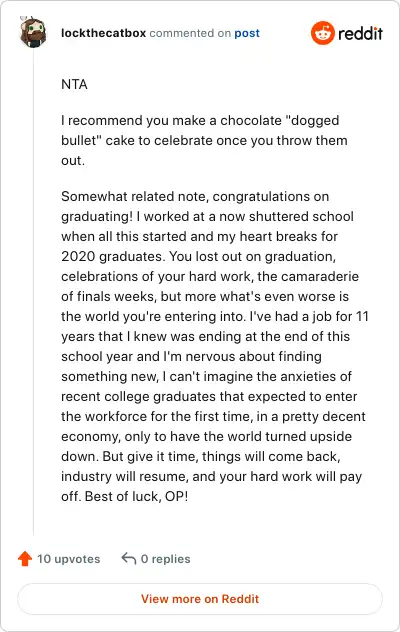 lockthecatbox commented on post

reddit

NTA

I recommend you make a chocolate "dogged bullet" cake to celebrate once you throw them out.

Somewhat related note, congratulations on graduating! I worked at a now shuttered school when all this started and my heart breaks for 2020 graduates. You lost out on graduation, celebrations of your hard work, the camaraderie of finals weeks, but more what's even worse is the world you're entering into. I've had a job for 11 years that I knew was ending at the end of this school year and I'm nervous about finding something new, I can't imagine the anxieties of recent college graduates that expected to enter the workforce for the first time, in a pretty decent economy, only to have the world turned upside down. But give it time, things will come back, industry will resume, and your hard work will pay off. Best of luck, OP!

10 upvotes

0 replies

View more on Reddit